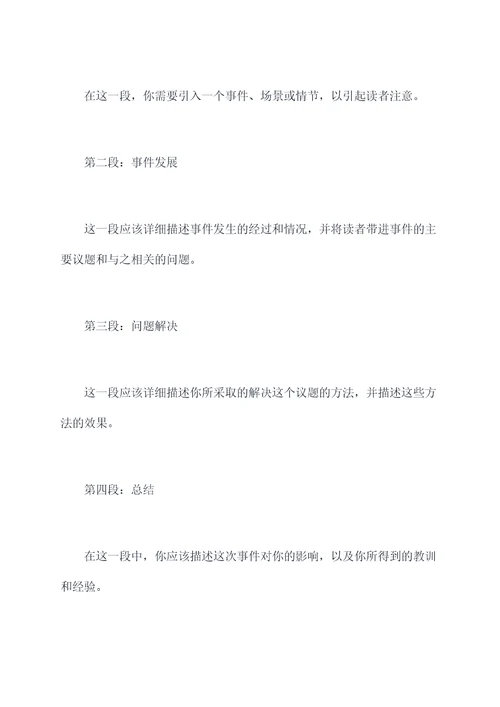 在这一段，你需要引入一个事件、场景或情节，以引起读者注意。

第二段：事件发展

这一段应该详细描述事件发生的经过和情况，并将读者带进事件的主要议题和与之相关的问题。

第三段：问题解决

这一段应该详细描述你所采取的解决这个议题的方法，并描述这些方法的效果。

第四段：总结

在这一段中，你应该描述这次事件对你的影响，以及你所得到的教训和经验。